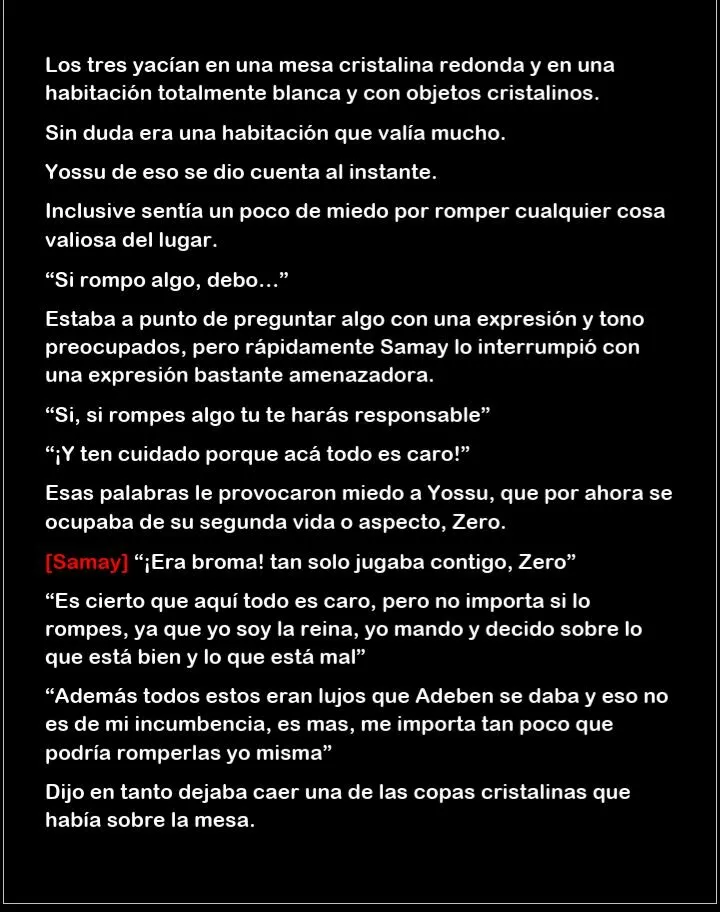 Los tres yacían en una mesa cristalina redonda y en una habitación totalmente blanca y con objetos cristalinos.

Sin duda era una habitación que valía mucho.

Yossu de eso se dio cuenta al instante.

Inclusive sentía un poco de miedo por romper cualquier cosa valiosa del lugar.

“Si rompo algo, debo…”

Estaba a punto de preguntar algo con una expresión y tono preocupados, pero rápidamente Samay lo interrumpió con una expresión bastante amenazadora.

“Si, si rompes algo tu te harás responsable”

“¡Y ten cuidado porque acá todo es caro!”

Esas palabras le provocaron miedo a Yossu, que por ahora se ocupaba de su segunda vida o aspecto, Zero.

[Samay] “¡Era broma! tan solo jugaba contigo, Zero”

“Es cierto que aquí todo es caro, pero no importa si lo rompes, ya que yo soy la reina, yo mando y decido sobre lo que está bien y lo que está mal”

“Además todos estos eran lujos que Adeben se daba y eso no es de mi incumbencia, es mas, me importa tan poco que podría romperlas yo misma”

Dijo en tanto dejaba caer una de las copas cristalinas que había sobre la mesa.